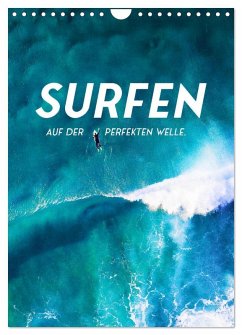 SURFEN

AUF DER PERFEKTEN WELLE.